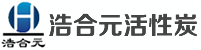 H
浩合元
浩合元活性炭